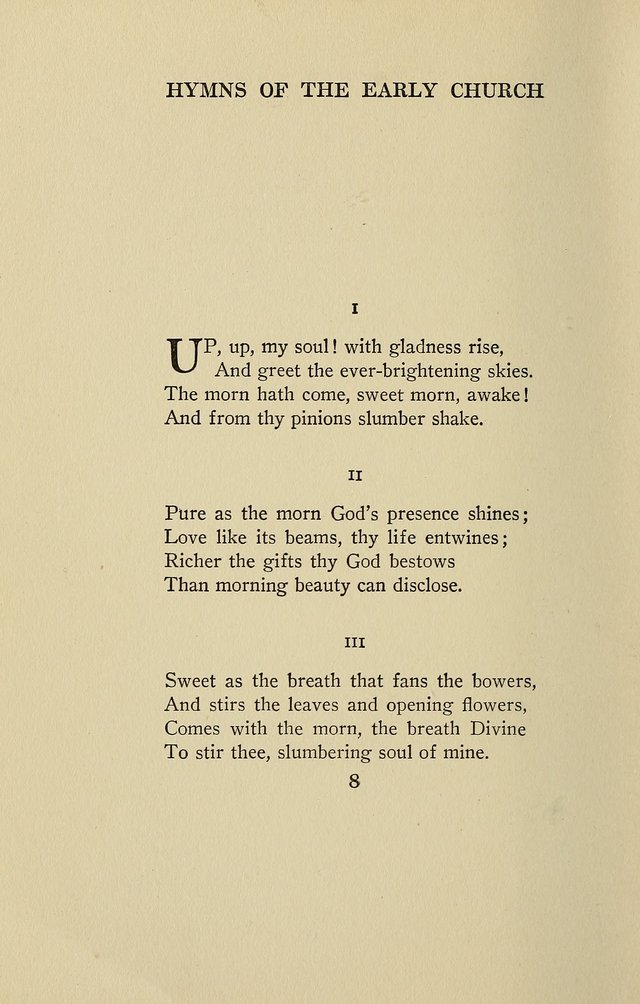 HYMNS OF THE EARLY CHURCH

I

UP, up, my soul! with gladness rise,
And greet the ever-brightening skies.
The morn hath come, sweet morn, awake!
And from thy pinions slumber shake.

II

Pure as the morn God's presence shines;
Love like its beams, thy life entwines;
Richer the gifts thy God bestows
Than morning beauty can disclose.

III

Sweet as the breath that fans the bowers,
And stirs the leaves and opening flowers,
Comes with the morn, the breath Divine
To stir thee, slumbering soul of mine.

8